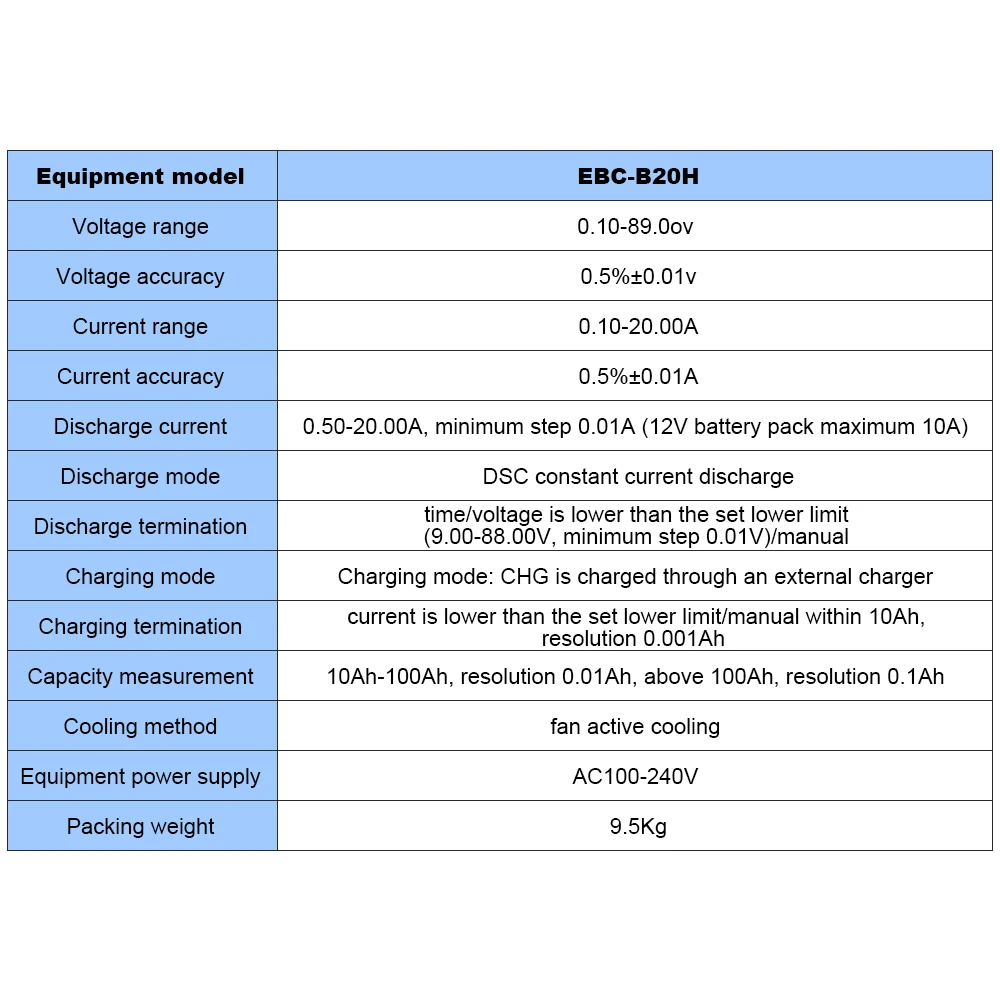 | Equipment model | EBC-B20H |
|---|---|
| Voltage range | 0.10-89.0ov |
| Voltage accuracy | 0.5%±0.01v |
| Current range | 0.10-20.00A |
| Current accuracy | 0.5%±0.01A |
| Discharge current | 0.50-20.00A, minimum step 0.01A (12V battery pack maximum 10A) |
| Discharge mode | DSC constant current discharge |
| Discharge termination | time/voltage is lower than the set lower limit (9.00-88.00V, minimum step 0.01V)/manual |
| Charging mode | Charging mode: CHG is charged through an external charger |
| Charging termination | current is lower than the set lower limit/manual within 10Ah, resolution 0.001Ah |
| Capacity measurement | 10Ah-100Ah, resolution 0.01Ah, above 100Ah, resolution 0.1Ah |
| Cooling method | fan active cooling |
| Equipment power supply | AC100-240V |
| Packing weight | 9.5Kg |